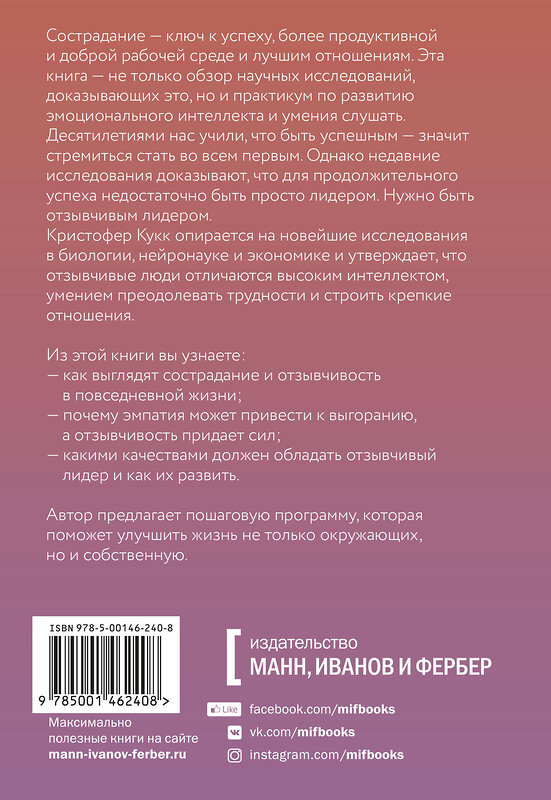 Сострадание — ключ к успеху, более продуктивной и доброй рабочей среде и лучшим отношениям. Эта книга — не только обзор научных исследований, доказывающих это, но и практикум по развитию эмоционального интеллекта и умения слушать.
Десятилетиями нас учили, что быть успешным — значит стремиться стать во всем первым. Однако недавние исследования доказывают, что для продолжительного успеха недостаточно быть просто лидером. Нужно быть отзывчивым лидером.
Кристофер Кукк опирается на новейшие исследования в биологии, нейронауке и экономике и утверждает, что отзывчивые люди отличаются высоким интеллектом, умением преодолевать трудности и строить крепкие отношения.

Из этой книги вы узнаете:
— как выглядят сострадание и отзывчивость в повседневной жизни;
— почему эмпатия может привести к выгоранию, а отзывчивость придает сил;
— какими качествами должен обладать отзывчивый лидер и как их развить.

Автор предлагает пошаговую программу, которая поможет улучшить жизнь не только окружающих, но и собственную.

ISBN 978-5-00146-240-8

9 785001 462408 >

Максимально полезные книги на сайте mann-ivanov-ferber.ru

издательство
МАНН, ИВАНОВ И ФЕРБЕР

Like facebook.com/mifbooks
vk.com/mifbooks
instagram.com/mifbooks